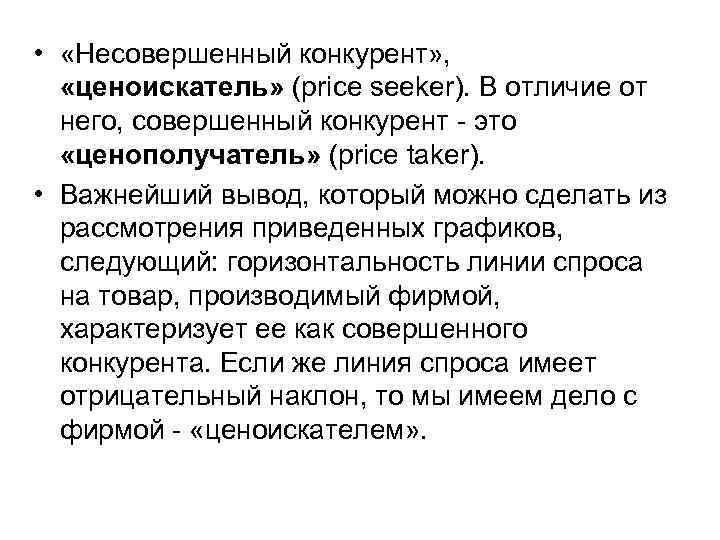 • «Несовершенный конкурент», «ценоискатель» (price seeker). В отличие от него, совершенный конкурент - это «ценополучатель» (price taker).
• Важнейший вывод, который можно сделать из рассмотрения приведенных графиков, следующий: горизонтальность линии спроса на товар, производимый фирмой, характеризует ее как совершенного конкурента. Если же линия спроса имеет отрицательный наклон, то мы имеем дело с фирмой - «ценоискателем».